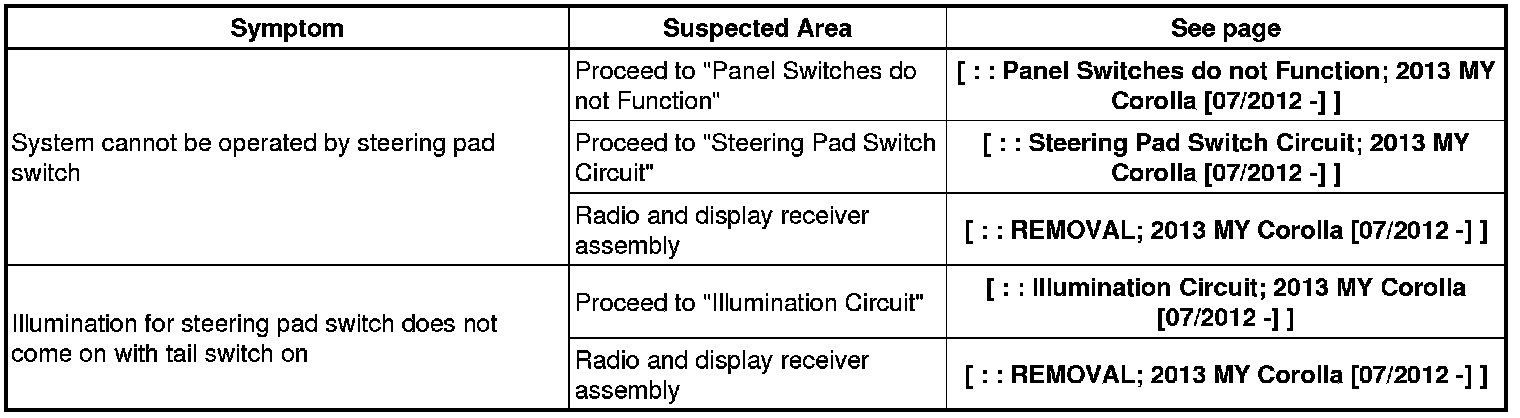 | Symptom | Suspected Area | See page |
|---|---|---|
| System cannot be operated by steering pad switch | Proceed to "Panel Switches do not Function" | [ : : Panel Switches do not Function; 2013 MY Corolla [07/2012 -] ] |
|  | Proceed to "Steering Pad Switch Circuit" | [ : : Steering Pad Switch Circuit; 2013 MY Corolla [07/2012 -] ] |
|  | Radio and display receiver assembly | [ : : REMOVAL; 2013 MY Corolla [07/2012 -] ] |
| Illumination for steering pad switch does not come on with tail switch on | Proceed to "Illumination Circuit" | [ : : Illumination Circuit; 2013 MY Corolla [07/2012 -] ] |
|  | Radio and display receiver assembly | [ : : REMOVAL; 2013 MY Corolla [07/2012 -] ] |